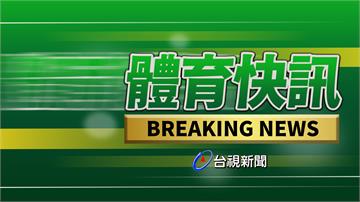 體育快訊
BREAKING NEWS
台視新聞